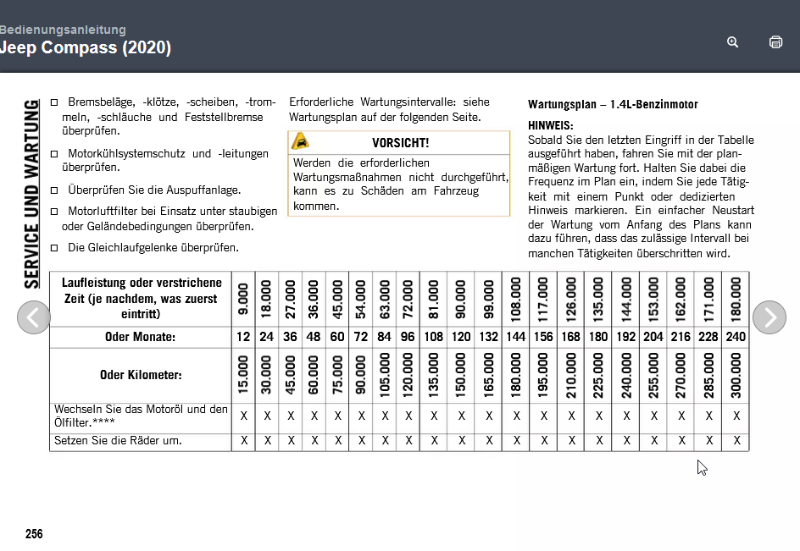 Bedienungsanleitung
Jeep Compass (2020)

SERVICE UND WARTUNG

□ Bremsbeläge, -klötze, -scheiben, -trommeln, -schläuche und Feststellbremse überprüfen.

□ Motorkühlsystemschutz und -leitungen überprüfen.

□ Überprüfen Sie die Auspuffanlage.

□ Motorluftfilter bei Einsatz unter staubigen oder Geländebedingungen überprüfen.

□ Die Gleichlaufgelenke überprüfen.

Erforderliche Wartungsintervalle: siehe Wartungsplan auf der folgenden Seite.

VORSICHT!

Werden die erforderlichen Wartungsmaßnahmen nicht durchgeführt, kann es zu Schäden am Fahrzeug kommen.

Wartungsplan – 1.4L-Benzinmotor

HINWEIS:
Sobald Sie den letzten Eingriff in der Tabelle ausgeführt haben, fahren Sie mit der planmäßigen Wartung fort. Halten Sie dabei die Frequenz im Plan ein, indem Sie jede Tätigkeit mit einem Punkt oder dedizierten Hinweis markieren. Ein einfacher Neustart der Wartung vom Anfang des Plans kann dazu führen, dass das zulässige Intervall bei manchen Tätigkeiten überschritten wird.

| Laufleistung oder verstrichene Zeit (je nachdem, was zuerst eintritt) | 9.000 | 18.000 | 27.000 | 36.000 | 45.000 | 54.000 | 63.000 | 72.000 | 81.000 | 90.000 | 99.000 | 108.000 | 117.000 | 126.000 | 135.000 | 144.000 | 153.000 | 162.000 | 171.000 | 180.000 |
|---|---|---|---|---|---|---|---|---|---|---|---|---|---|---|---|---|---|---|---|---|
| Oder Monate: | 12 | 24 | 36 | 48 | 60 | 72 | 84 | 96 | 108 | 120 | 132 | 144 | 156 | 168 | 180 | 192 | 204 | 216 | 228 | 240 |
| Oder Kilometer: | 15.000 | 30.000 | 45.000 | 60.000 | 75.000 | 90.000 | 105.000 | 120.000 | 135.000 | 150.000 | 165.000 | 180.000 | 195.000 | 210.000 | 225.000 | 240.000 | 255.000 | 270.000 | 285.000 | 300.000 |
| Wechseln Sie das Motoröl und den Ölfilter.**** | X | X | X | X | X | X | X | X | X | X | X | X | X | X | X | X | X | X | X | X |
| Setzen Sie die Räder um. | X | X | X | X | X | X | X | X | X | X | X | X | X | X | X | X | X | X | X | X |

256